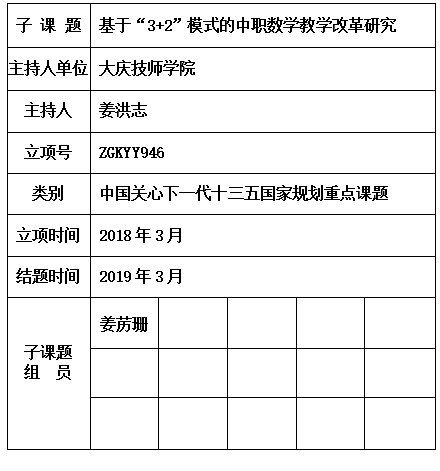 | 子 课 题 | 基于“3+2”模式的中职数学教学改革研究 | | | | |
|---|---|---|---|---|---|
| 主持人单位 | 大庆技师学院 | | | | |
| 主持人 | 姜洪志 | | | | |
| 立项号 | ZGKYY946 | | | | |
| 类别 | 中国关心下一代十三五国家规划重点课题 | | | | |
| 立项时间 | 2018 年 3 月 | | | | |
| 结题时间 | 2019 年 3 月 | | | | |
| 子课题 组 员 | 姜苈珊 | | | | |
| | | | | | |
| | | | | | |